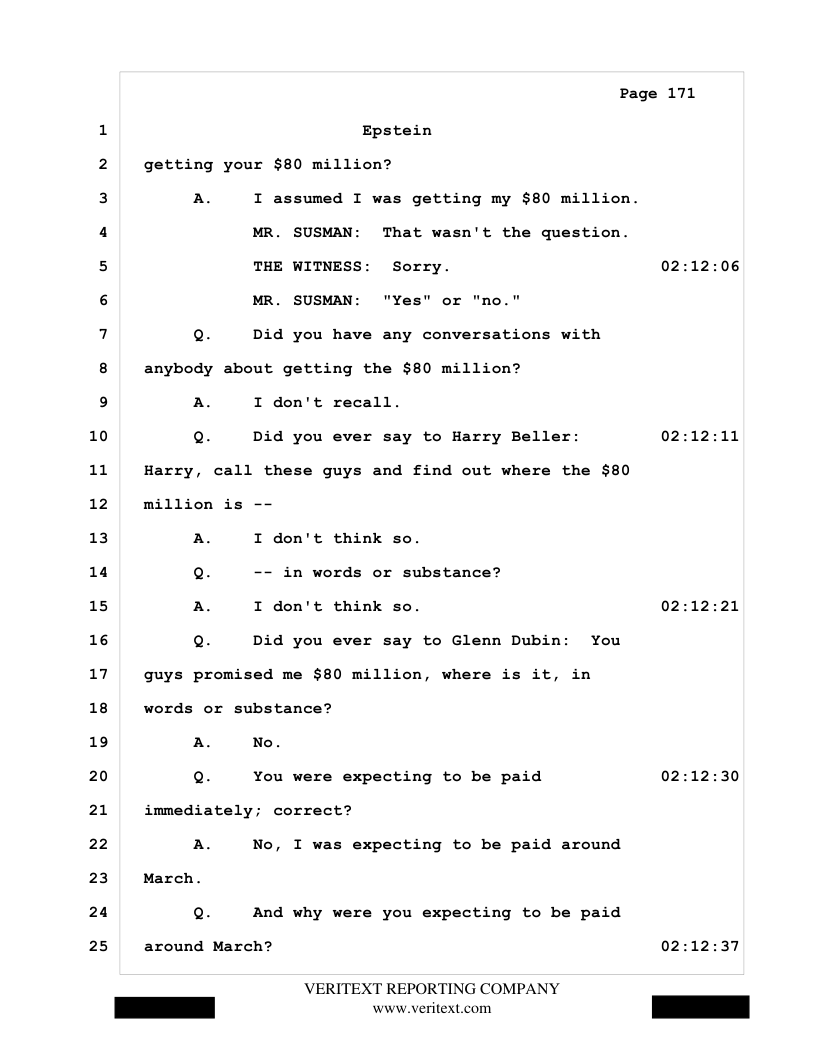 Page 171

1 Epstein

2 getting your $80 million?

3 A. I assumed I was getting my $80 million.

4 MR. SUSMAN: That wasn't the question.

5 THE WITNESS: Sorry. 02:12:06

6 MR. SUSMAN: "Yes" or "no."

7 Q. Did you have any conversations with

8 anybody about getting the $80 million?

9 A. I don't recall.

10 Q. Did you ever say to Harry Beller: 02:12:11

11 Harry, call these guys and find out where the $80

12 million is --

13 A. I don't think so.

14 Q. -- in words or substance?

15 A. I don't think so. 02:12:21

16 Q. Did you ever say to Glenn Dubin: You

17 guys promised me $80 million, where is it, in

18 words or substance?

19 A. No.

20 Q. You were expecting to be paid 02:12:30

21 immediately; correct?

22 A. No, I was expecting to be paid around

23 March.

24 Q. And why were you expecting to be paid

25 around March? 02:12:37

VERITEXT REPORTING COMPANY
www.veritext.com